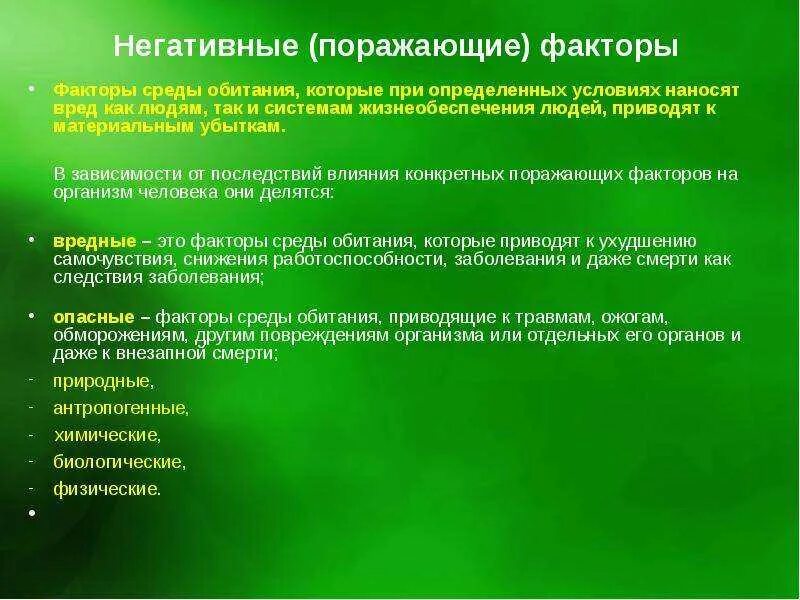 Негативные (поражающие) факторы

• Факторы среды обитания, которые при определенных условиях наносят вред как людям, так и системам жизнеобеспечения людей, приводят к материальным убыткам.

В зависимости от последствий влияния конкретных поражающих факторов на организм человека они делятся:

• вредные – это факторы среды обитания, которые приводят к ухудшению самочувствия, снижения работоспособности, заболевания и даже смерти как следствия заболевания;

• опасные – факторы среды обитания, приводящие к травмам, ожогам, обморожениям, другим повреждениям организма или отдельных его органов и даже к внезапной смерти;

- природные,
- антропогенные,
- химические,
- биологические,
- физические.

•